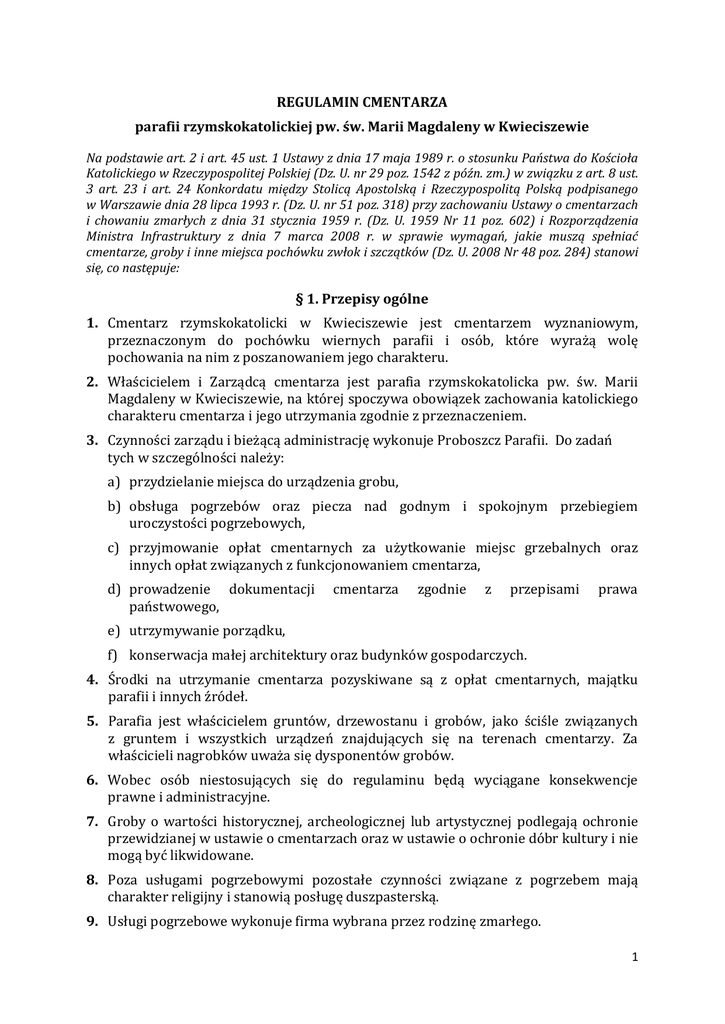 REGULAMIN CMENTARZA

parafii rzymskokatolickiej pw. św. Marii Magdaleny w Kwieciszewie

Na podstawie art. 2 i art. 45 ust. 1 Ustawy z dnia 17 maja 1989 r. o stosunku Państwa do Kościoła Katolickiego w Rzeczypospolitej Polskiej (Dz. U. nr 29 poz. 1542 z późn. zm.) w związku z art. 8 ust. 3 art. 23 i art. 24 Konkordatu między Stolicą Apostolską i Rzeczypospolitą Polską podpisanego w Warszawie dnia 28 lipca 1993 r. (Dz. U. nr 51 poz. 318) przy zachowaniu Ustawy o cmentarzach i chowaniu zmarłych z dnia 31 stycznia 1959 r. (Dz. U. 1959 Nr 11 poz. 602) i Rozporządzenia Ministra Infrastruktury z dnia 7 marca 2008 r. w sprawie wymagań, jakie muszą spełniać cmentarze, groby i inne miejsca pochówku zwłok i szczątków (Dz. U. 2008 Nr 48 poz. 284) stanowi się, co następuje:

§ 1. Przepisy ogólne

1. Cmentarz rzymskokatolicki w Kwieciszewie jest cmentarzem wyznaniowym, przeznaczonym do pochówku wiernych parafii i osób, które wyrażą wolę pochowania na nim z poszanowaniem jego charakteru.

2. Właścicielem i Zarządcą cmentarza jest parafia rzymskokatolicka pw. św. Marii Magdaleny w Kwieciszewie, na której spoczywa obowiązek zachowania katolickiego charakteru cmentarza i jego utrzymania zgodnie z przeznaczeniem.

3. Czynności zarządu i bieżącą administrację wykonuje Proboszcz Parafii. Do zadań tych w szczególności należy:
a) przydzielanie miejsca do urządzenia grobu,
b) obsługa pogrzebów oraz piecza nad godnym i spokojnym przebiegiem uroczystości pogrzebowych,
c) przyjmowanie opłat cmentarnych za użytkowanie miejsc grzebalnych oraz innych opłat związanych z funkcjonowaniem cmentarza,
d) prowadzenie dokumentacji cmentarza zgodnie z przepisami prawa państwowego,
e) utrzymywanie porządku,
f) konserwacja małej architektury oraz budynków gospodarczych.

4. Środki na utrzymanie cmentarza pozyskiwane są z opłat cmentarnych, majątku parafii i innych źródeł.

5. Parafia jest właścicielem gruntów, drzewostanu i grobów, jako ściśle związanych z gruntem i wszystkich urządzeń znajdujących się na terenach cmentarzy. Za właścicieli nagrobków uważa się dysponentów grobów.

6. Wobec osób niestosujących się do regulaminu będą wyciągane konsekwencje prawne i administracyjne.

7. Groby o wartości historycznej, archeologicznej lub artystycznej podlegają ochronie przewidzianej w ustawie o cmentarzach oraz w ustawie o ochronie dóbr kultury i nie mogą być likwidowane.

8. Poza usługami pogrzebowymi pozostałe czynności związane z pogrzebem mają charakter religijny i stanowią posługę duszpasterską.

9. Usługi pogrzebowe wykonuje firma wybrana przez rodzinę zmarłego.

1